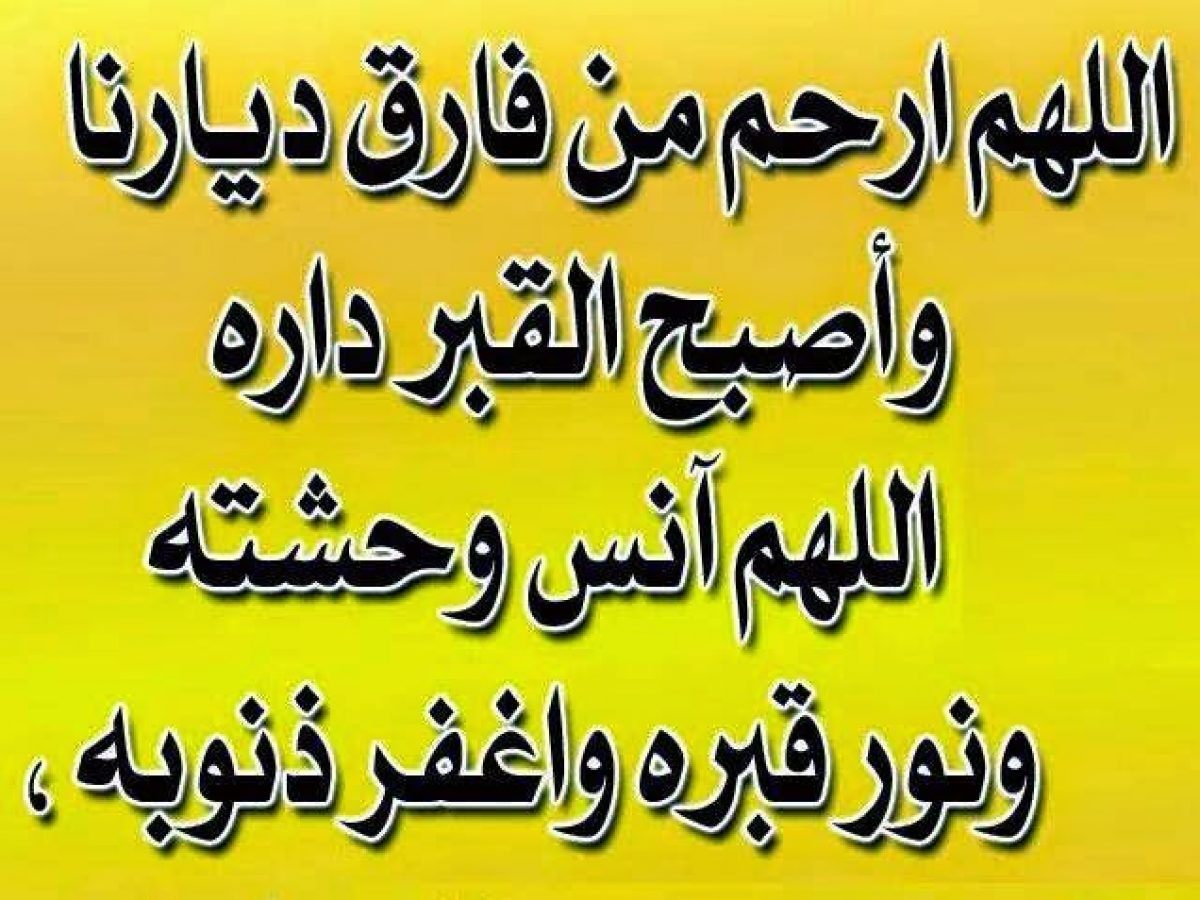 اللهم ارحم من فارق ديارنا
وأصبح القبر داره
اللهم آنس وحشته
ونور قبره واغفر ذنوبه ،